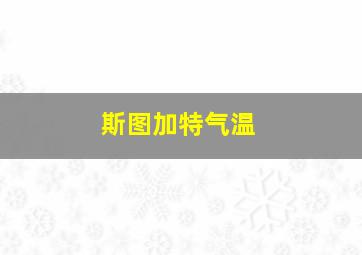 斯图加特气温